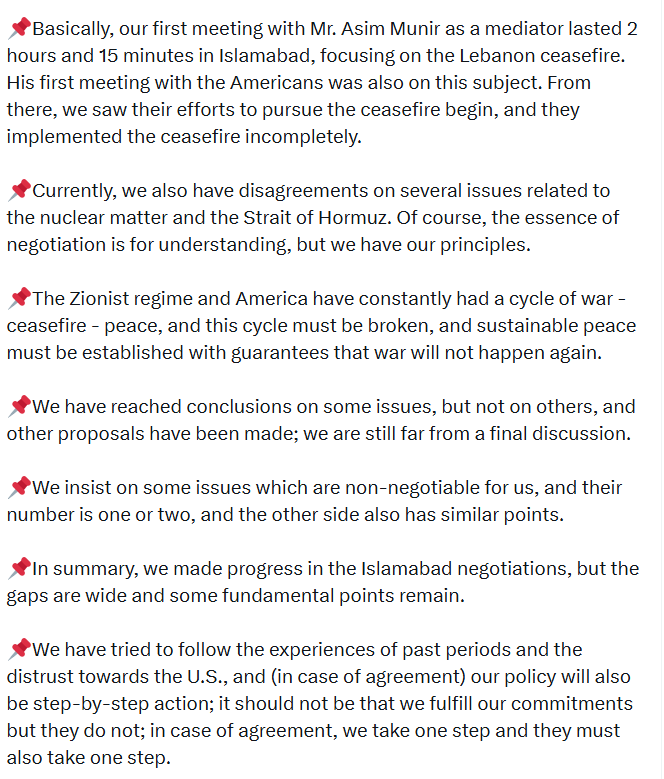 📌Basically, our first meeting with Mr. Asim Munir as a mediator lasted 2 hours and 15 minutes in Islamabad, focusing on the Lebanon ceasefire. His first meeting with the Americans was also on this subject. From there, we saw their efforts to pursue the ceasefire begin, and they implemented the ceasefire incompletely.

📌Currently, we also have disagreements on several issues related to the nuclear matter and the Strait of Hormuz. Of course, the essence of negotiation is for understanding, but we have our principles.

📌The Zionist regime and America have constantly had a cycle of war - ceasefire - peace, and this cycle must be broken, and sustainable peace must be established with guarantees that war will not happen again.

📌We have reached conclusions on some issues, but not on others, and other proposals have been made; we are still far from a final discussion.

📌We insist on some issues which are non-negotiable for us, and their number is one or two, and the other side also has similar points.

📌In summary, we made progress in the Islamabad negotiations, but the gaps are wide and some fundamental points remain.

📌We have tried to follow the experiences of past periods and the distrust towards the U.S., and (in case of agreement) our policy will also be step-by-step action; it should not be that we fulfill our commitments but they do not; in case of agreement, we take one step and they must also take one step.